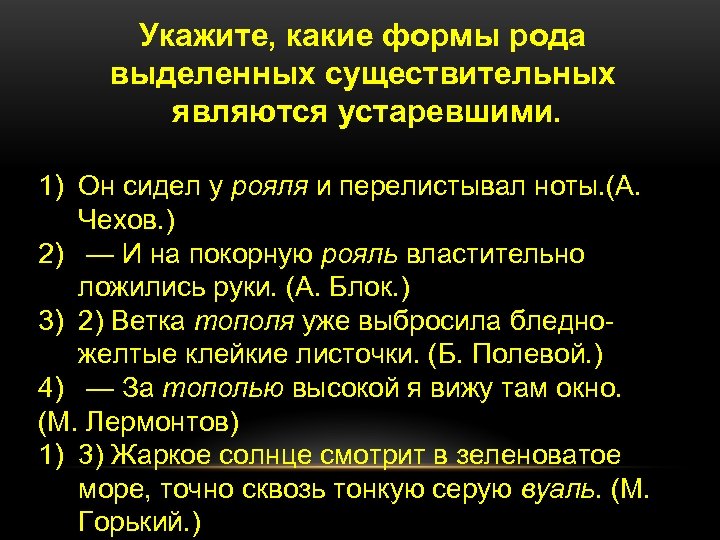 Укажите, какие формы рода выделенных существительных являются устаревшими.

1) Он сидел у рояля и перелистывал ноты.(А. Чехов.)
2) — И на покорную рояль властительно ложились руки. (А. Блок.)
3) 2) Ветка тополя уже выбросила бледно-желтые клейкие листочки. (Б. Полевой.)
4) — За тополью высокой я вижу там окно.
(М. Лермонтов)
1) 3) Жаркое солнце смотрит в зеленоватое море, точно сквозь тонкую серую вуаль. (М. Горький.)